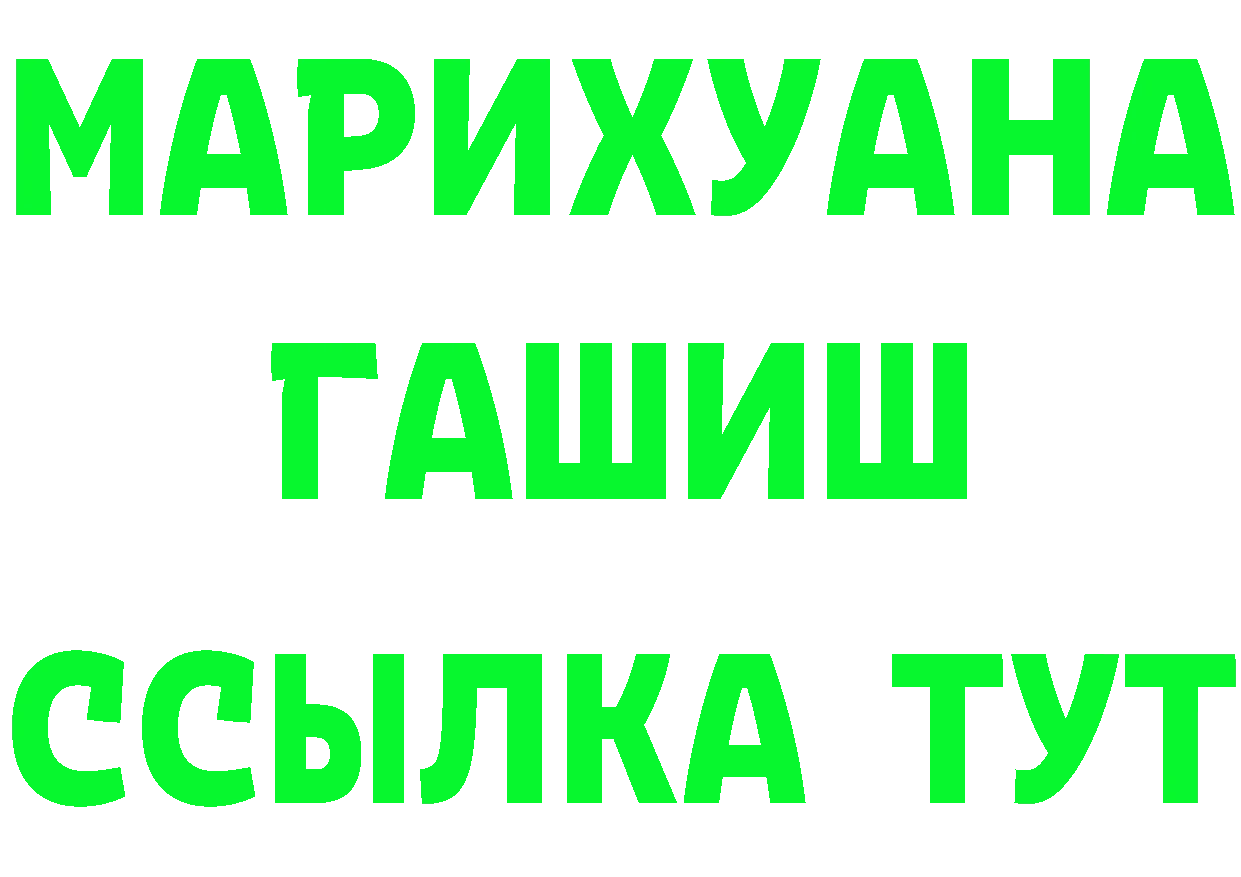 МАРИХУАНА
ГАШИШ
ССЫЛКА ТУТ